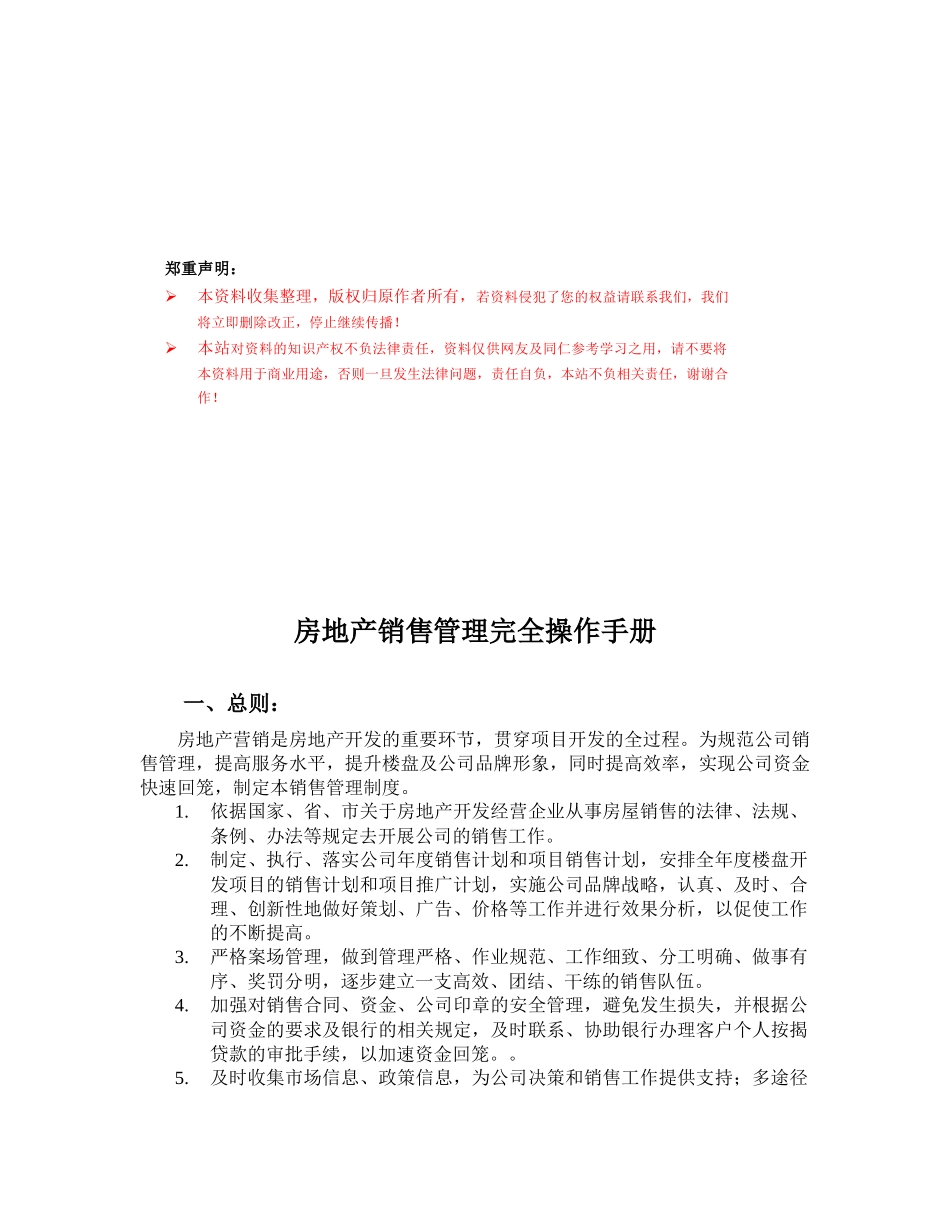 郑重声明：

➢ 本资料收集整理，版权归原作者所有，若资料侵犯了您的权益请联系我们，我们将立即删除改正，停止继续传播！

➢ 本站对资料的知识产权不负法律责任，资料仅供网友及同仁参考学习之用，请不要将本资料用于商业用途，否则一旦发生法律问题，责任自负，本站不负相关责任，谢谢合作！

房地产销售管理完全操作手册

一、总则：

房地产营销是房地产开发的重要环节，贯穿项目开发的全过程。为规范公司销售管理，提高服务水平，提升楼盘及公司品牌形象，同时提高效率，实现公司资金快速回笼，制定本销售管理制度。

1. 依据国家、省、市关于房地产开发经营企业从事房屋销售的法律、法规、条例、办法等规定去开展公司的销售工作。
2. 制定、执行、落实公司年度销售计划和项目销售计划，安排全年度楼盘开发项目的销售计划和项目推广计划，实施公司品牌战略，认真、及时、合理、创新性地做好策划、广告、价格等工作并进行效果分析，以促使工作的不断提高。
3. 严格案场管理，做到管理严格、作业规范、工作细致、分工明确、做事有序、奖罚分明，逐步建立一支高效、团结、干练的销售队伍。
4. 加强对销售合同、资金、公司印章的安全管理，避免发生损失，并根据公司资金的要求及银行的相关规定，及时联系、协助银行办理客户个人按揭贷款的审批手续，以加速资金回笼。。
5. 及时收集市场信息、政策信息，为公司决策和销售工作提供支持；多途径